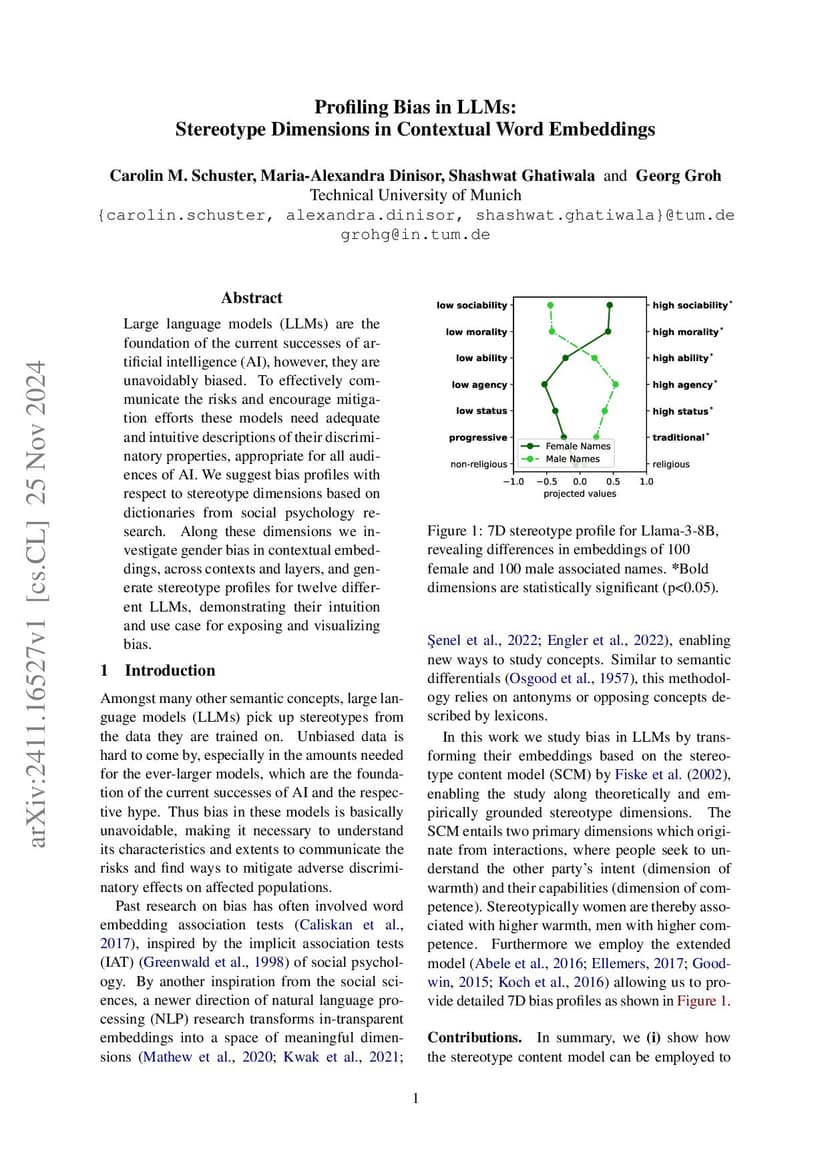 arXiv:2411.16527v1 [cs.CL] 25 Nov 2024

Profiling Bias in LLMs:
Stereotype Dimensions in Contextual Word Embeddings

Carolin M. Schuster, Maria-Alexandra Dinisor, Shashwat Ghatiwala and Georg Groh
Technical University of Munich
{carolin.schuster, alexandra.dinisor, shashwat.ghatiwala}@tum.de
grohg@in.tum.de

Abstract

Large language models (LLMs) are the foundation of the current successes of artificial intelligence (AI), however, they are unavoidably biased. To effectively communicate the risks and encourage mitigation efforts these models need adequate and intuitive descriptions of their discriminatory properties, appropriate for all audiences of AI. We suggest bias profiles with respect to stereotype dimensions based on dictionaries from social psychology research. Along these dimensions we investigate gender bias in contextual embeddings, across contexts and layers, and generate stereotype profiles for twelve different LLMs, demonstrating their intuition and use case for exposing and visualizing bias.

1 Introduction

Amongst many other semantic concepts, large language models (LLMs) pick up stereotypes from the data they are trained on. Unbiased data is hard to come by, especially in the amounts needed for the ever-larger models, which are the foundation of the current successes of AI and the respective hype. Thus bias in these models is basically unavoidable, making it necessary to understand its characteristics and extents to communicate the risks and find ways to mitigate adverse discriminatory effects on affected populations.

Past research on bias has often involved word embedding association tests (Caliskan et al., 2017), inspired by the implicit association tests (IAT) (Greenwald et al., 1998) of social psychology. By another inspiration from the social sciences, a newer direction of natural language processing (NLP) research transforms in-transparent embeddings into a space of meaningful dimensions (Mathew et al., 2020; Kwak et al., 2021;

low sociability
low morality
low ability
low agency
low status
progressive
non-religious
high sociability*
high morality*
high ability*
high agency*
high status*
traditional*
religious
Female Names
Male Names
−1.0 −0.5 0.0 0.5 1.0
projected values

Figure 1: 7D stereotype profile for Llama-3-8B, revealing differences in embeddings of 100 female and 100 male associated names. *Bold dimensions are statistically significant (p<0.05).

Şenel et al., 2022; Engler et al., 2022), enabling new ways to study concepts. Similar to semantic differentials (Osgood et al., 1957), this methodology relies on antonyms or opposing concepts described by lexicons.

In this work we study bias in LLMs by transforming their embeddings based on the stereotype content model (SCM) by Fiske et al. (2002), enabling the study along theoretically and empirically grounded stereotype dimensions. The SCM entails two primary dimensions which originate from interactions, where people seek to understand the other party's intent (dimension of warmth) and their capabilities (dimension of competence). Stereotypically women are thereby associated with higher warmth, men with higher competence. Furthermore we employ the extended model (Abele et al., 2016; Ellemers, 2017; Goodwin, 2015; Koch et al., 2016) allowing us to provide detailed 7D bias profiles as shown in Figure 1.

Contributions. In summary, we (i) show how the stereotype content model can be employed to

1